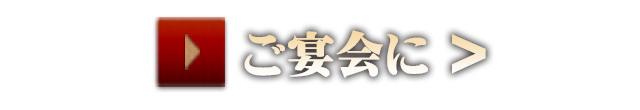 ご宴会に >